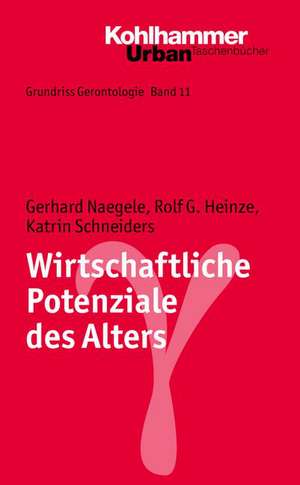 Kohlhammer
Urban Taschenbücher

Grundriss Gerontologie Band 11

Gerhard Naegele, Rolf G. Heinze, Katrin Schneiders

Wirtschaftliche Potenziale des Alters